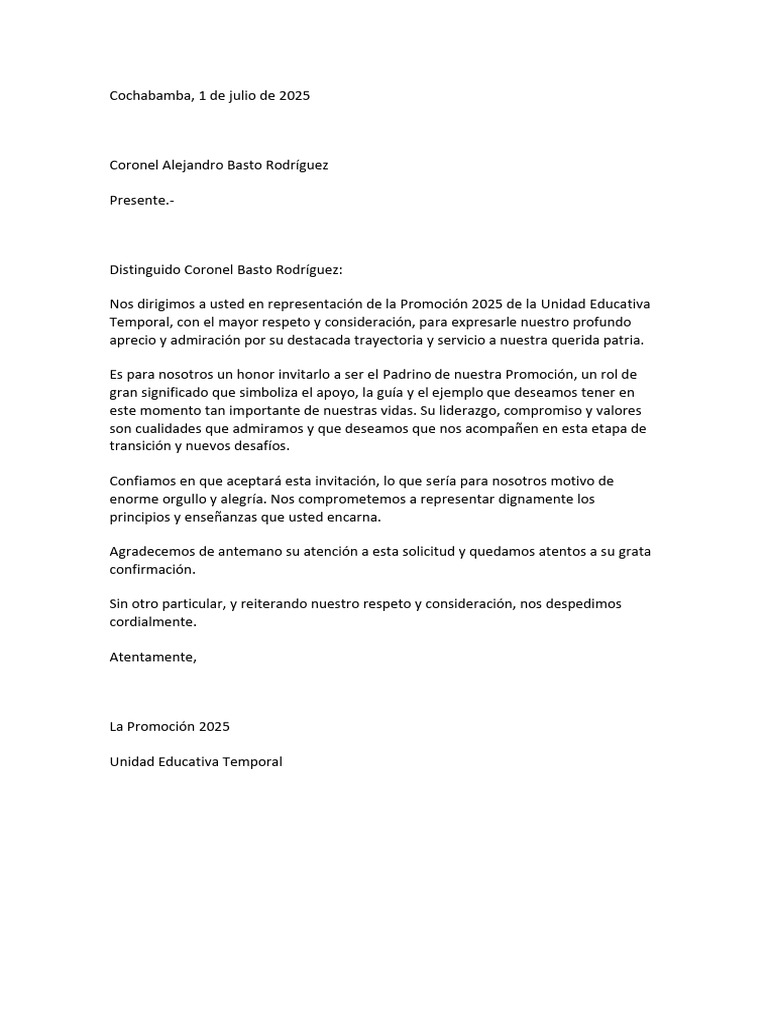 Cochabamba, 1 de julio de 2025

Coronel Alejandro Basto Rodríguez

Presente.-

Distinguido Coronel Basto Rodríguez:

Nos dirigimos a usted en representación de la Promoción 2025 de la Unidad Educativa Temporal, con el mayor respeto y consideración, para expresarle nuestro profundo aprecio y admiración por su destacada trayectoria y servicio a nuestra querida patria.

Es para nosotros un honor invitarlo a ser el Padrino de nuestra Promoción, un rol de gran significado que simboliza el apoyo, la guía y el ejemplo que deseamos tener en este momento tan importante de nuestras vidas. Su liderazgo, compromiso y valores son cualidades que admiramos y que deseamos que nos acompañen en esta etapa de transición y nuevos desafíos.

Confiamos en que aceptará esta invitación, lo que sería para nosotros motivo de enorme orgullo y alegría. Nos comprometemos a representar dignamente los principios y enseñanzas que usted encarna.

Agradecemos de antemano su atención a esta solicitud y quedamos atentos a su grata confirmación.

Sin otro particular, y reiterando nuestro respeto y consideración, nos despedimos cordialmente.

Atentamente,

La Promoción 2025

Unidad Educativa Temporal